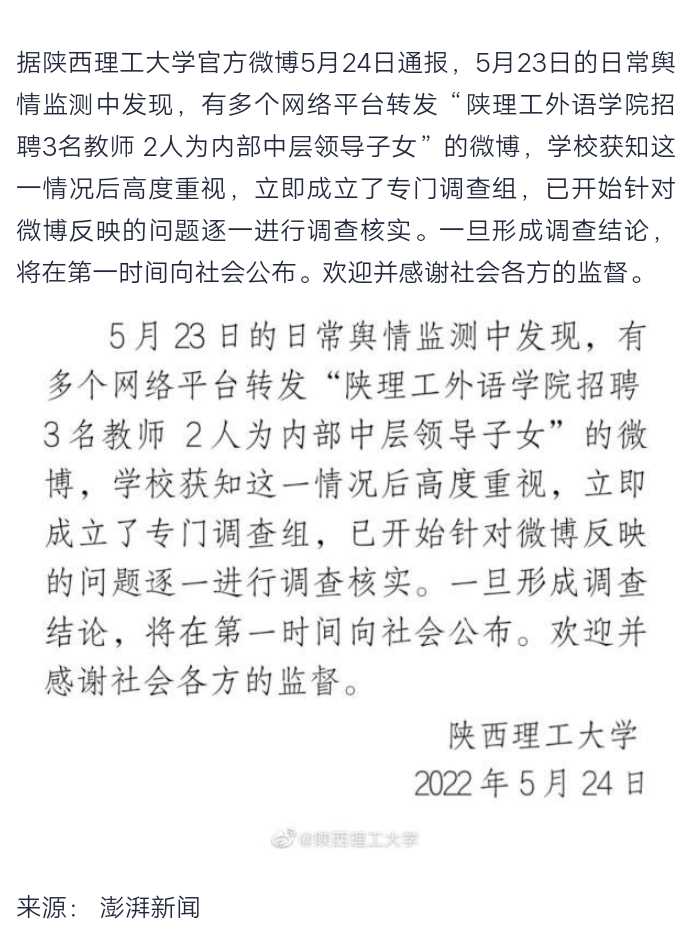 据陕西理工大学官方微博5月24日通报，5月23日的日常舆情监测中发现，有多个网络平台转发“陕理工外语学院招聘3名教师 2人为内部中层领导子女”的微博，学校获知这一情况后高度重视，立即成立了专门调查组，已开始针对微博反映的问题逐一进行调查核实。一旦形成调查结论，将在第一时间向社会公布。欢迎并感谢社会各方的监督。

5月23日的日常舆情监测中发现，有多个网络平台转发“陕理工外语学院招聘3名教师 2人为内部中层领导子女”的微博，学校获知这一情况后高度重视，立即成立了专门调查组，已开始针对微博反映的问题逐一进行调查核实。一旦形成调查结论，将在第一时间向社会公布。欢迎并感谢社会各方的监督。

陕西理工大学
2022年5月24日

@陕西理工大学

来源： 澎湃新闻